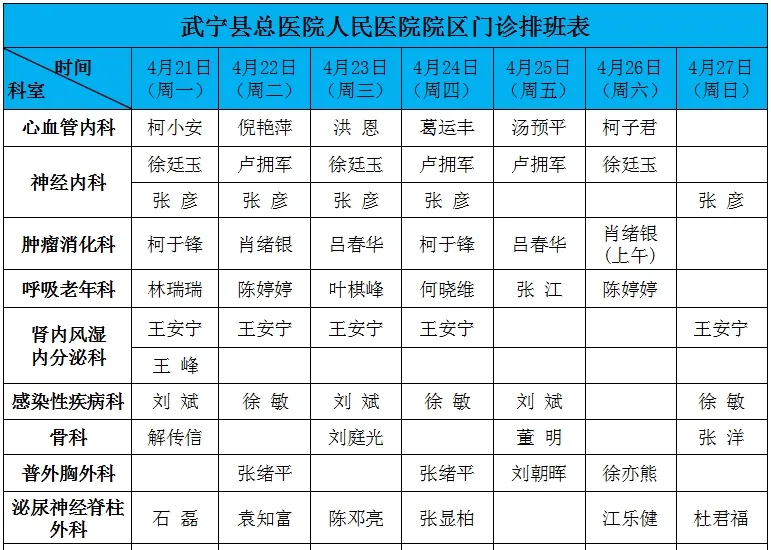 武宁县总医院人民医院院区门诊排班表

| 时间 科室 | 4月21日（周一） | 4月22日（周二） | 4月23日（周三） | 4月24日（周四） | 4月25日（周五） | 4月26日（周六） | 4月27日（周日） |
|---|---|---|---|---|---|---|---|
| 心血管内科 | 柯小安 | 倪艳萍 | 洪 恩 | 葛运丰 | 汤预平 | 柯子君 | |
| 神经内科 | 徐廷玉 | 卢拥军 | 徐廷玉 | 卢拥军 | 卢拥军 | 徐廷玉 | |
| | 张 彦 | 张 彦 | 张 彦 | 张 彦 | | | 张 彦 |
| 肿瘤消化科 | 柯于锋 | 肖绪银 | 吕春华 | 柯于锋 | 吕春华 | 肖绪银（上午） | |
| 呼吸老年科 | 林瑞瑞 | 陈婷婷 | 叶棋峰 | 何晓维 | 张 江 | 陈婷婷 | |
| 肾内风湿内分泌科 | 王安宁 | 王安宁 | 王安宁 | 王安宁 | | | 王安宁 |
| | 王 峰 | | | | | | |
| 感染性疾病科 | 刘 斌 | 徐 敏 | 刘 斌 | 徐 敏 | 刘 斌 | | 徐 敏 |
| 骨科 | 解传信 | | 刘庭光 | | 董 明 | | 张 洋 |
| 普外胸外科 | | 张绪平 | | 张绪平 | 刘朝晖 | 徐亦熊 | |
| 泌尿神经脊柱外科 | 石 磊 | 袁知富 | 陈邓亮 | 张显柏 | | 江乐健 | 杜君福 |